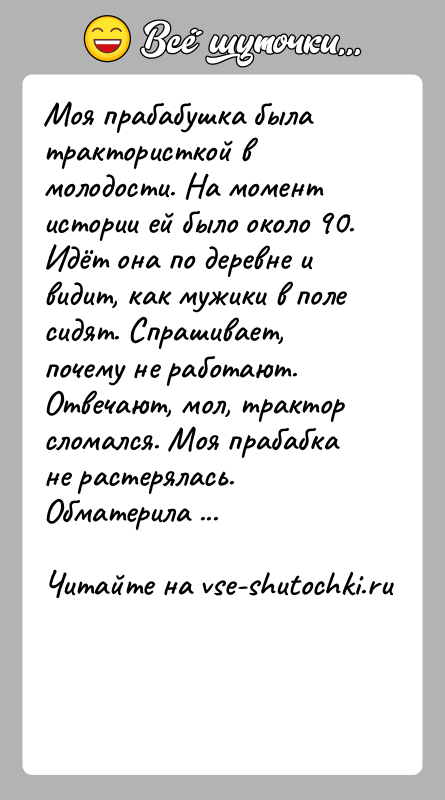 Всё шуточки...

Моя прабабушка была трактористкой в молодости. На момент истории ей было около 90. Идёт она по деревне и видит, как мужики в поле сидят. Спрашивает, почему не работают. Отвечают, мол, трактор сломался. Моя прабабка не растерялась. Обматерила ...

Читайте на vse-shutochki.ru